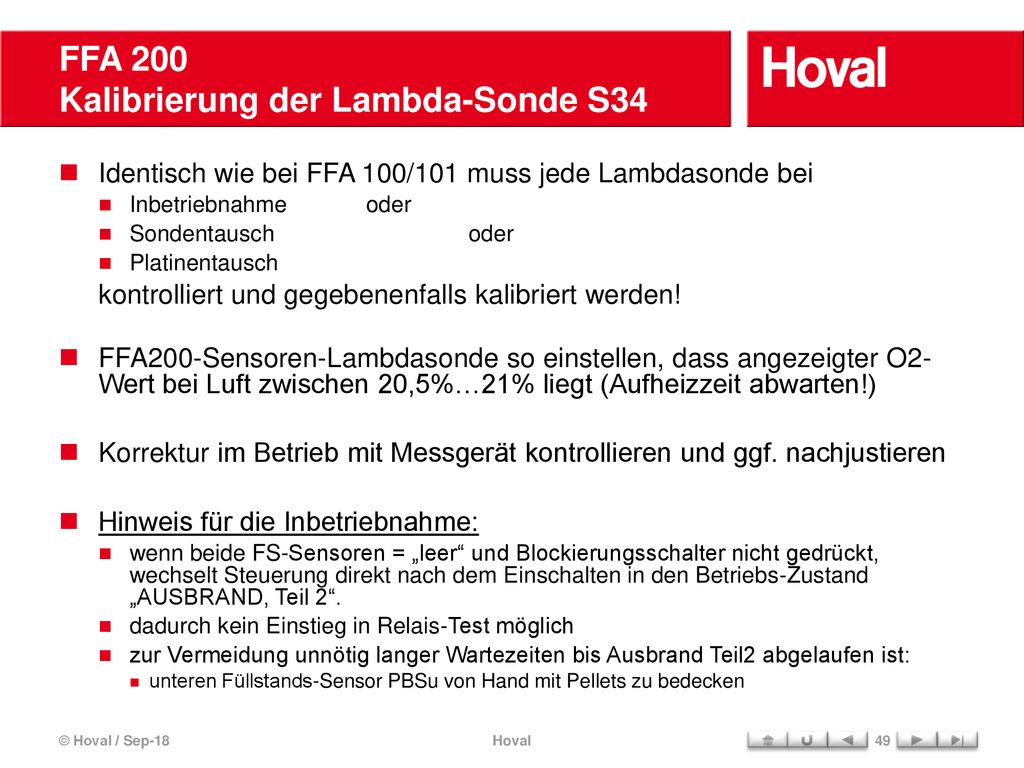 FFA 200
Kalibrierung der Lambda-Sonde S34

Hoval

Identisch wie bei FFA 100/101 muss jede Lambdasonde bei
Inbetriebnahme oder
Sondentausch oder
Platinentausch
kontrolliert und gegebenenfalls kalibriert werden!

FFA200-Sensoren-Lambdasonde so einstellen, dass angezeigter O2-Wert bei Luft zwischen 20,5%…21% liegt (Aufheizzeit abwarten!)

Korrektur im Betrieb mit Messgerät kontrollieren und ggf. nachjustieren

Hinweis für die Inbetriebnahme:
wenn beide FS-Sensoren = „leer“ und Blockierungsschalter nicht gedrückt, wechselt Steuerung direkt nach dem Einschalten in den Betriebs-Zustand „AUSBRAND, Teil 2“.
dadurch kein Einstieg in Relais-Test möglich
zur Vermeidung unnötig langer Wartezeiten bis Ausbrand Teil2 abgelaufen ist:
unteren Füllstands-Sensor PBSu von Hand mit Pellets zu bedecken

© Hoval / Sep-18 Hoval 49